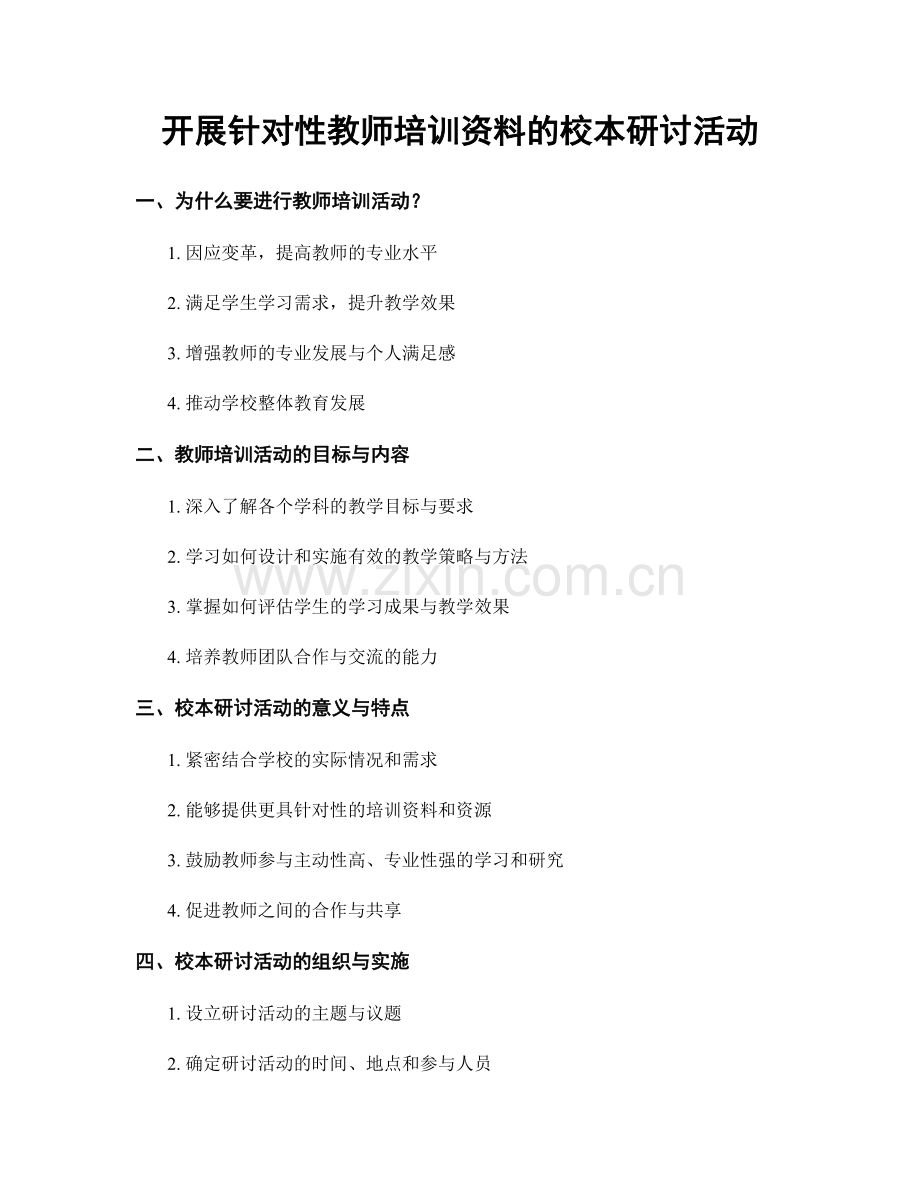 开展针对性教师培训资料的校本研讨活动

一、为什么要进行教师培训活动？

1. 因应变革，提高教师的专业水平

2. 满足学生学习需求，提升教学效果

3. 增强教师的专业发展与个人满足感

4. 推动学校整体教育发展

二、教师培训活动的目标与内容

1. 深入了解各个学科的教学目标与要求

2. 学习如何设计和实施有效的教学策略与方法

3. 掌握如何评估学生的学习成果与教学效果

4. 培养教师团队合作与交流的能力

三、校本研讨活动的意义与特点

1. 紧密结合学校的实际情况和需求

2. 能够提供更具针对性的培训资料和资源

3. 鼓励教师参与主动性高、专业性强的学习和研究

4. 促进教师之间的合作与共享

四、校本研讨活动的组织与实施

1. 设立研讨活动的主题与议题

2. 确定研讨活动的时间、地点和参与人员

www.zixin.com.cn